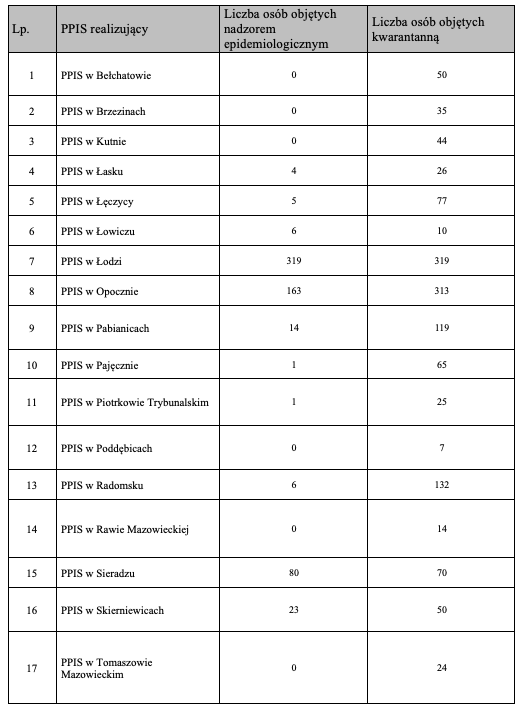 | Lp. | PPIS realizujący | Liczba osób objętych nadzorem epidemiologicznym | Liczba osób objętych kwarantanną |
|---|---|---|---|
| 1 | PPIS w Bełchatowie | 0 | 50 |
| 2 | PPIS w Brzezinach | 0 | 35 |
| 3 | PPIS w Kutnie | 0 | 44 |
| 4 | PPIS w Łasku | 4 | 26 |
| 5 | PPIS w Łęczycy | 5 | 77 |
| 6 | PPIS w Łowiczu | 6 | 10 |
| 7 | PPIS w Łodzi | 319 | 319 |
| 8 | PPIS w Opocznie | 163 | 313 |
| 9 | PPIS w Pabianicach | 14 | 119 |
| 10 | PPIS w Pajęcznie | 1 | 65 |
| 11 | PPIS w Piotrkowie Trybunalskim | 1 | 25 |
| 12 | PPIS w Poddębicach | 0 | 7 |
| 13 | PPIS w Radomsku | 6 | 132 |
| 14 | PPIS w Rawie Mazowieckiej | 0 | 14 |
| 15 | PPIS w Sieradzu | 80 | 70 |
| 16 | PPIS w Skierniewicach | 23 | 50 |
| 17 | PPIS w Tomaszowie Mazowieckim | 0 | 24 |